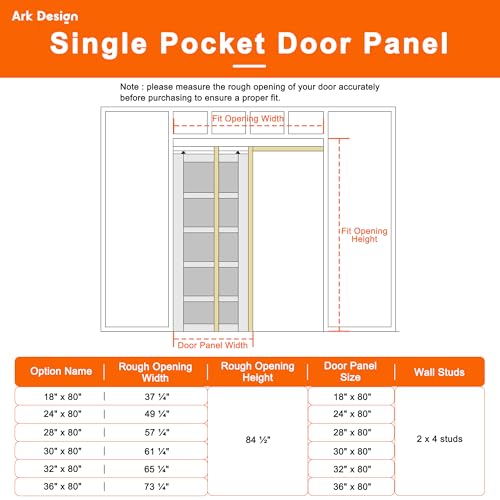 Ark Design

Single Pocket Door Panel

Note : please measure the rough opening of your door accurately before purchasing to ensure a proper fit.

Fit Opening Width

Fit Opening Height

Door Panel Width

| Option Name | Rough Opening Width | Rough Opening Height | Door Panel Size | Wall Studs |
|---|---|---|---|---|
| 18" x 80" | 37 ¼" | 84 ½" | 18" x 80" | 2 x 4 studs |
| 24" x 80" | 49 ¼" | | 24" x 80" | |
| 28" x 80" | 57 ¼" | | 28" x 80" | |
| 30" x 80" | 61 ¼" | | 30" x 80" | |
| 32" x 80" | 65 ¼" | | 32" x 80" | |
| 36" x 80" | 73 ¼" | | 36" x 80" | |